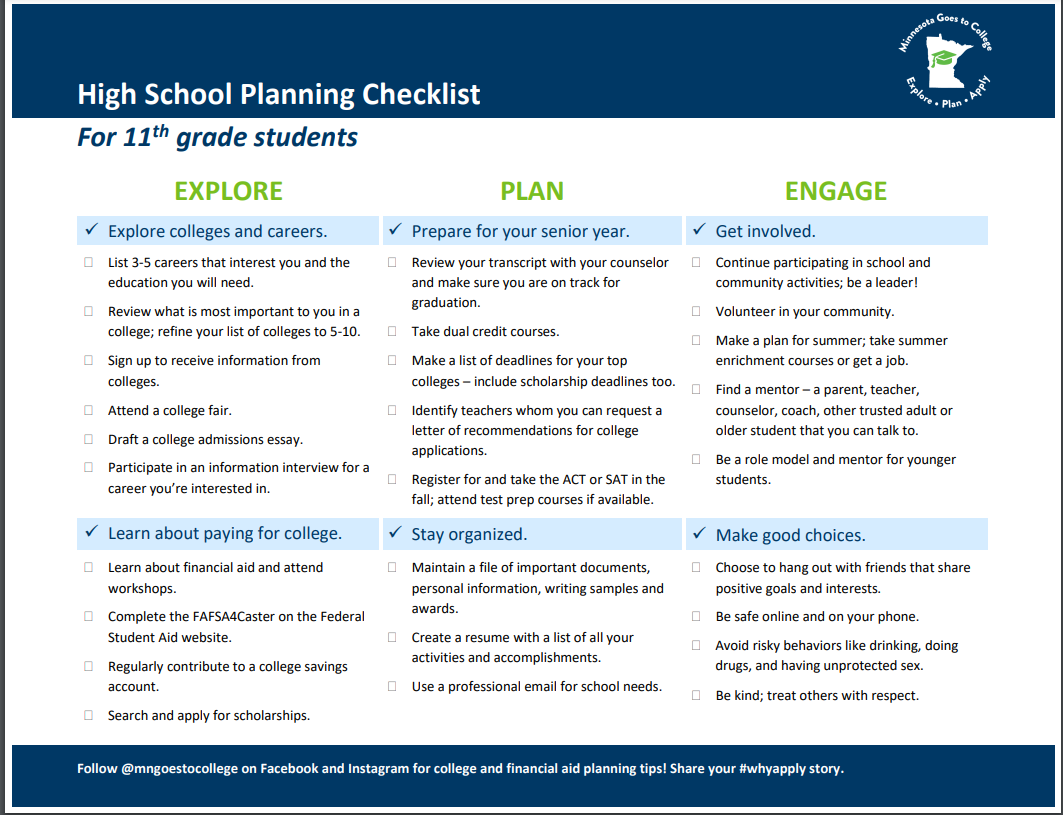 Minnesota Goes to College
Explore • Plan • Apply

High School Planning Checklist

For 11$^{th}$ grade students

EXPLORE

✓ Explore colleges and careers.

☐ List 3-5 careers that interest you and the education you will need.

☐ Review what is most important to you in a college; refine your list of colleges to 5-10.

☐ Sign up to receive information from colleges.

☐ Attend a college fair.

☐ Draft a college admissions essay.

☐ Participate in an information interview for a career you're interested in.

✓ Learn about paying for college.

☐ Learn about financial aid and attend workshops.

☐ Complete the FAFSA4Caster on the Federal Student Aid website.

☐ Regularly contribute to a college savings account.

☐ Search and apply for scholarships.

PLAN

✓ Prepare for your senior year.

☐ Review your transcript with your counselor and make sure you are on track for graduation.

☐ Take dual credit courses.

☐ Make a list of deadlines for your top colleges – include scholarship deadlines too.

☐ Identify teachers whom you can request a letter of recommendations for college applications.

☐ Register for and take the ACT or SAT in the fall; attend test prep courses if available.

✓ Stay organized.

☐ Maintain a file of important documents, personal information, writing samples and awards.

☐ Create a resume with a list of all your activities and accomplishments.

☐ Use a professional email for school needs.

ENGAGE

✓ Get involved.

☐ Continue participating in school and community activities; be a leader!

☐ Volunteer in your community.

☐ Make a plan for summer; take summer enrichment courses or get a job.

☐ Find a mentor – a parent, teacher, counselor, coach, other trusted adult or older student that you can talk to.

☐ Be a role model and mentor for younger students.

✓ Make good choices.

☐ Choose to hang out with friends that share positive goals and interests.

☐ Be safe online and on your phone.

☐ Avoid risky behaviors like drinking, doing drugs, and having unprotected sex.

☐ Be kind; treat others with respect.

Follow @mngoestocollege on Facebook and Instagram for college and financial aid planning tips! Share your #whyapply story.